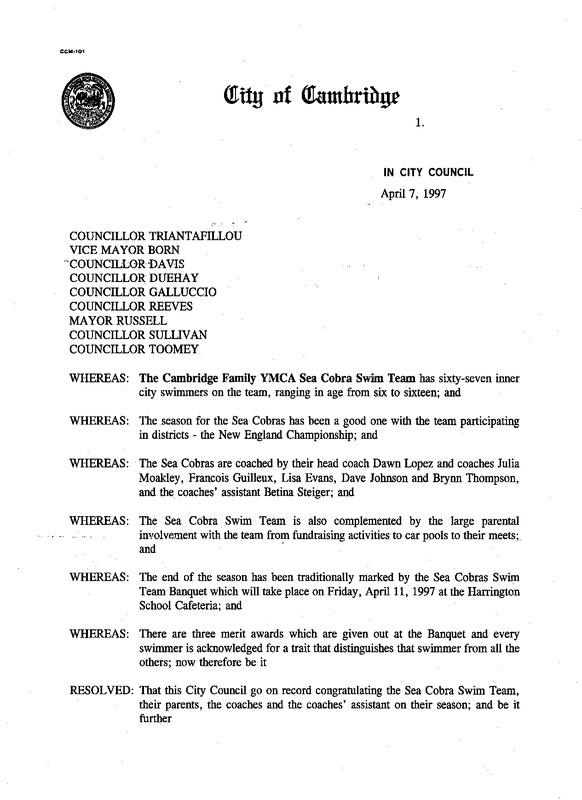 CCM-101

City of Cambridge

1.

IN CITY COUNCIL

April 7, 1997

COUNCILLOR TRIANTAFILLOU
VICE MAYOR BORN
COUNCILLOR DAVIS
COUNCILLOR DUEHAY
COUNCILLOR GALLUCCIO
COUNCILLOR REEVES
MAYOR RUSSELL
COUNCILLOR SULLIVAN
COUNCILLOR TOOMEY

WHEREAS: The Cambridge Family YMCA Sea Cobra Swim Team has sixty-seven inner city swimmers on the team, ranging in age from six to sixteen; and

WHEREAS: The season for the Sea Cobras has been a good one with the team participating in districts - the New England Championship; and

WHEREAS: The Sea Cobras are coached by their head coach Dawn Lopez and coaches Julia Moakley, Francois Guilleux, Lisa Evans, Dave Johnson and Brynn Thompson, and the coaches' assistant Betina Steiger; and

WHEREAS: The Sea Cobra Swim Team is also complemented by the large parental involvement with the team from fundraising activities to car pools to their meets; and

WHEREAS: The end of the season has been traditionally marked by the Sea Cobras Swim Team Banquet which will take place on Friday, April 11, 1997 at the Harrington School Cafeteria; and

WHEREAS: There are three merit awards which are given out at the Banquet and every swimmer is acknowledged for a trait that distinguishes that swimmer from all the others; now therefore be it

RESOLVED: That this City Council go on record congratulating the Sea Cobra Swim Team, their parents, the coaches and the coaches' assistant on their season; and be it further